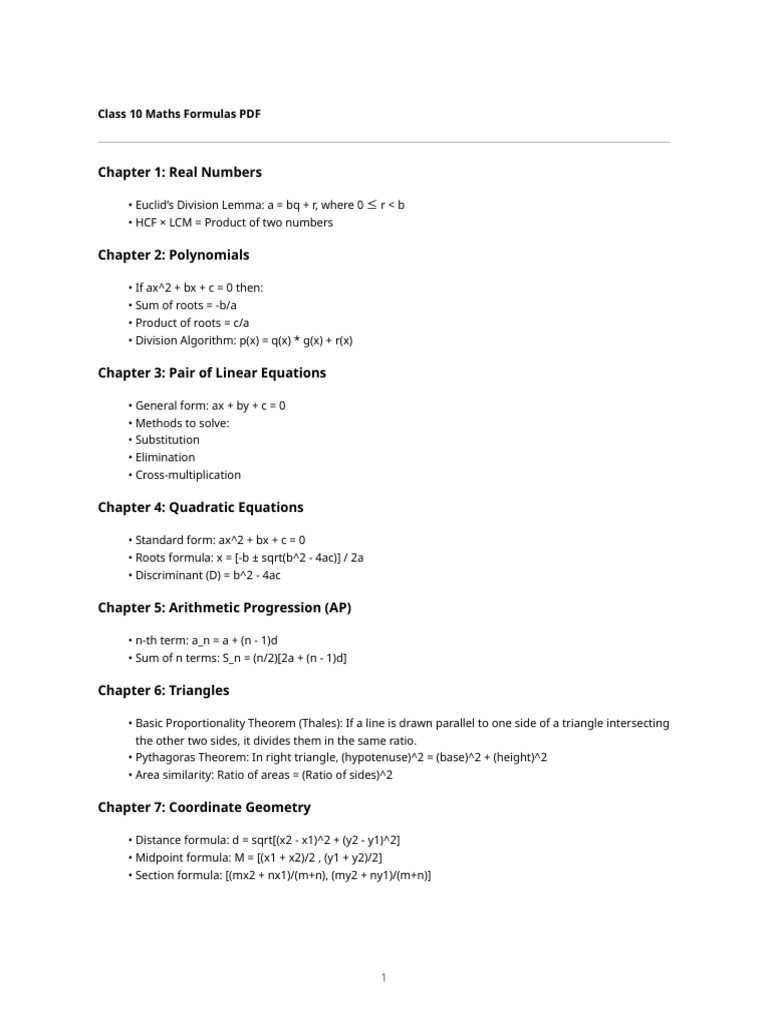 Class 10 Maths Formulas PDF

Chapter 1: Real Numbers

• Euclid's Division Lemma: a = bq + r, where 0 ≤ r < b
• HCF × LCM = Product of two numbers

Chapter 2: Polynomials

• If ax^2 + bx + c = 0 then:
• Sum of roots = -b/a
• Product of roots = c/a
• Division Algorithm: p(x) = q(x) * g(x) + r(x)

Chapter 3: Pair of Linear Equations

• General form: ax + by + c = 0
• Methods to solve:
• Substitution
• Elimination
• Cross-multiplication

Chapter 4: Quadratic Equations

• Standard form: ax^2 + bx + c = 0
• Roots formula: x = [-b ± sqrt(b^2 - 4ac)] / 2a
• Discriminant (D) = b^2 - 4ac

Chapter 5: Arithmetic Progression (AP)

• n-th term: a_n = a + (n - 1)d
• Sum of n terms: S_n = (n/2)[2a + (n - 1)d]

Chapter 6: Triangles

• Basic Proportionality Theorem (Thales): If a line is drawn parallel to one side of a triangle intersecting the other two sides, it divides them in the same ratio.
• Pythagoras Theorem: In right triangle, (hypotenuse)^2 = (base)^2 + (height)^2
• Area similarity: Ratio of areas = (Ratio of sides)^2

Chapter 7: Coordinate Geometry

• Distance formula: d = sqrt[(x2 - x1)^2 + (y2 - y1)^2]
• Midpoint formula: M = [(x1 + x2)/2 , (y1 + y2)/2]
• Section formula: [(mx2 + nx1)/(m+n), (my2 + ny1)/(m+n)]

1